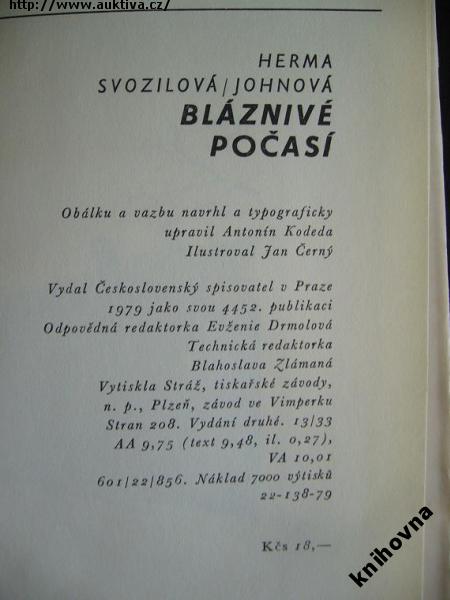 http://www.auktiva.cz/

HERMA
SVOZILOVÁ/JOHNOVÁ
BLÁZNIVÉ
POČASÍ

Obálku a vazbu navrhl a typograficky upravil Antonín Kodeda
Ilustroval Jan Černý

Vydal Československý spisovatel v Praze 1979 jako svou 4452. publikaci
Odpovědná redaktorka Evženie Drmolová
Technická redaktorka Blahoslava Zlámaná
Vytiskla Stráž, tiskařské závody, n. p., Plzeň, závod ve Vimperku
Stran 208. Vydání druhé. 13/33
AA 9,75 (text 9,48, il. 0,27),
VA 10,01
601/22/856. Náklad 7000 výtisků
22-138-79

Kčs 18,—

knihovna